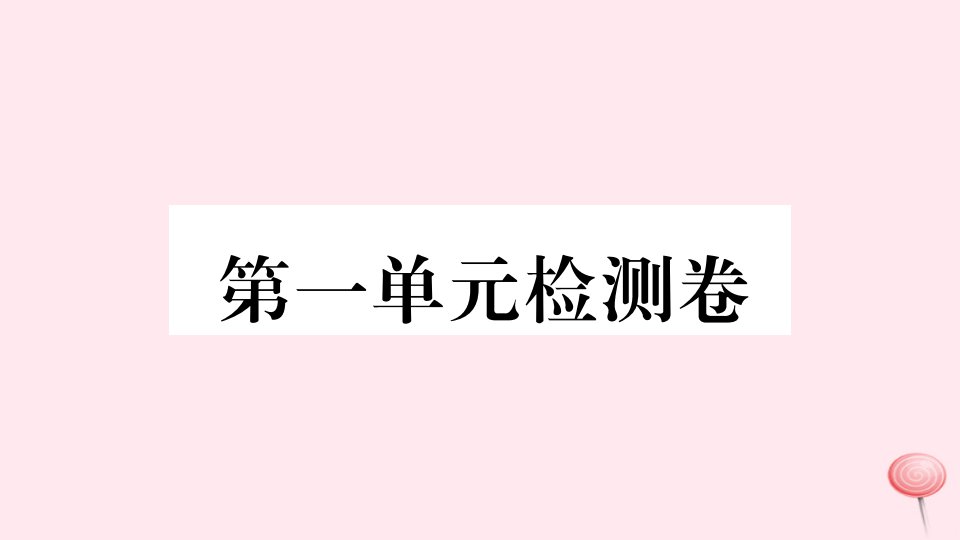 第一单元检测卷